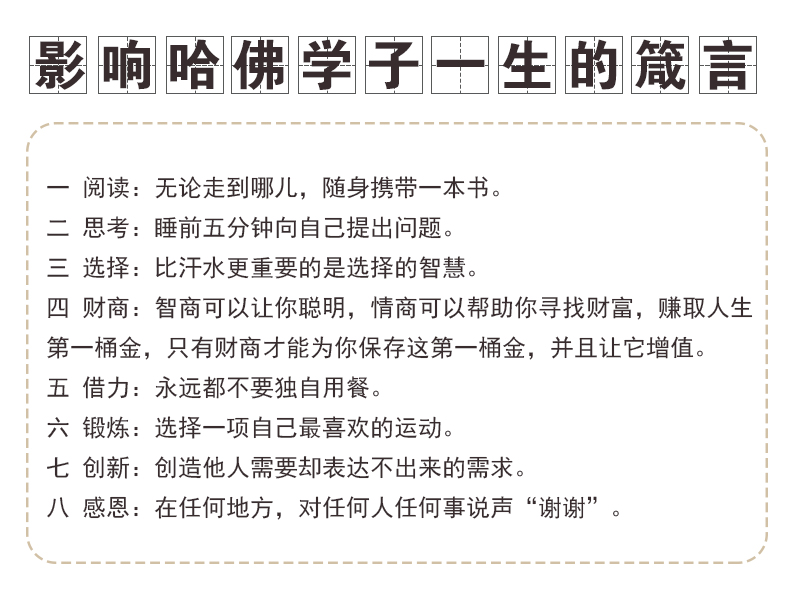 影响哈佛学子一生的箴言

一 阅读：无论走到哪儿，随身携带一本书。
二 思考：睡前五分钟向自己提出问题。
三 选择：比汗水更重要的是选择的智慧。
四 财商：智商可以让你聪明，情商可以帮助你寻找财富，赚取人生第一桶金，只有财商才能为你保存这第一桶金，并且让它增值。
五 借力：永远都不要独自用餐。
六 锻炼：选择一项自己最喜欢的运动。
七 创新：创造他人需要却表达不出来的需求。
八 感恩：在任何地方，对任何人任何事说声“谢谢”。